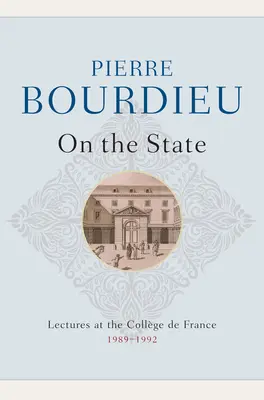 PIERRE
BOURDIEU

On the State

Lectures at the Collège de France
1989–1992